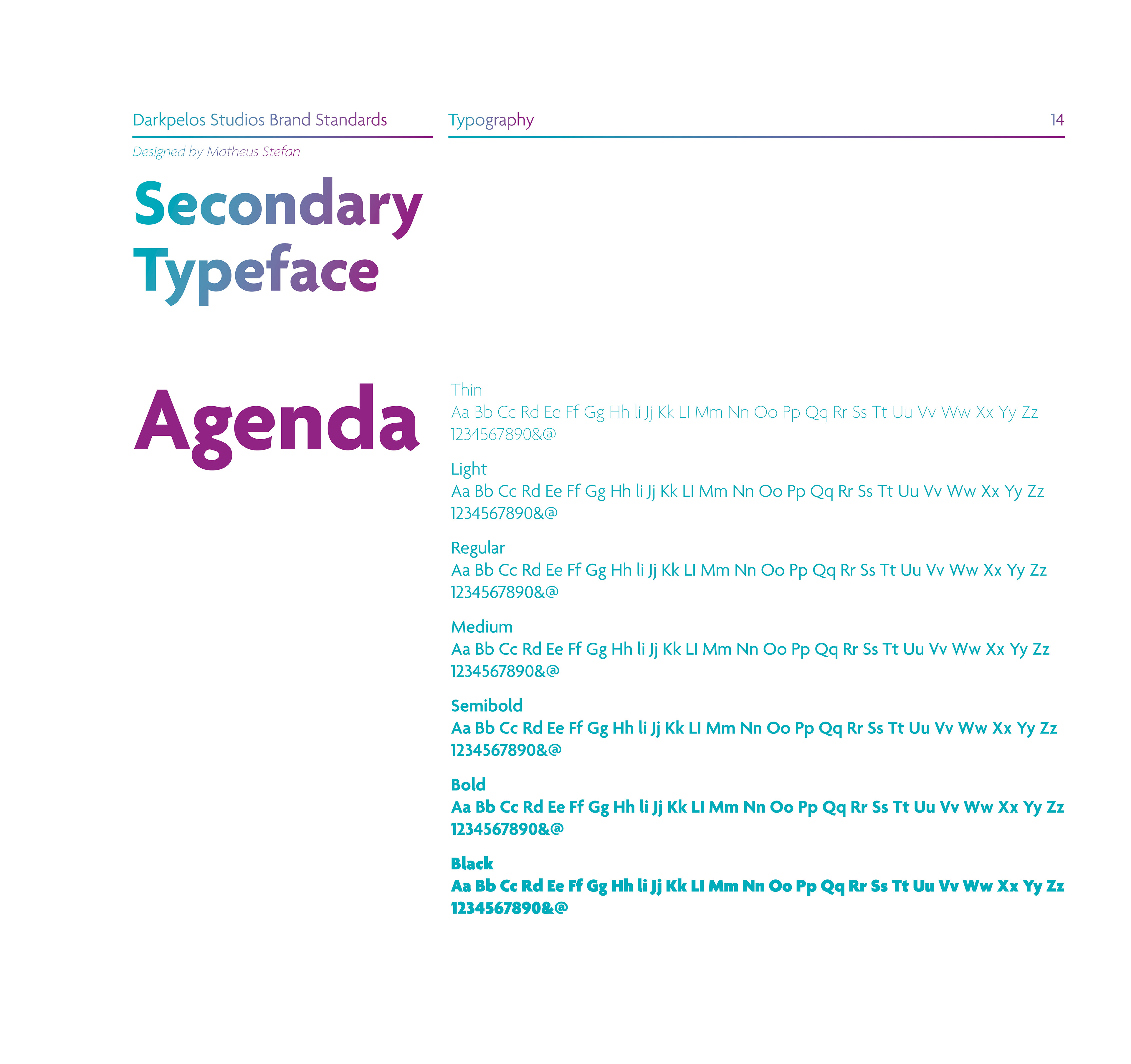 Darkpelos Studios Brand Standards

Typography

14

Designed by Matheus Stefan

Secondary Typeface

Agenda

Thin
Aa Bb Cc Rd Ee Ff Gg Hh Ii Jj Kk Ll Mm Nn Oo Pp Qq Rr Ss Tt Uu Vv Ww Xx Yy Zz 1234567890&@

Light
Aa Bb Cc Rd Ee Ff Gg Hh Ii Jj Kk Ll Mm Nn Oo Pp Qq Rr Ss Tt Uu Vv Ww Xx Yy Zz 1234567890&@

Regular
Aa Bb Cc Rd Ee Ff Gg Hh Ii Jj Kk Ll Mm Nn Oo Pp Qq Rr Ss Tt Uu Vv Ww Xx Yy Zz 1234567890&@

Medium
Aa Bb Cc Rd Ee Ff Gg Hh Ii Jj Kk Ll Mm Nn Oo Pp Qq Rr Ss Tt Uu Vv Ww Xx Yy Zz 1234567890&@

Semibold
Aa Bb Cc Rd Ee Ff Gg Hh Ii Jj Kk Ll Mm Nn Oo Pp Qq Rr Ss Tt Uu Vv Ww Xx Yy Zz 1234567890&@

Bold
Aa Bb Cc Rd Ee Ff Gg Hh Ii Jj Kk Ll Mm Nn Oo Pp Qq Rr Ss Tt Uu Vv Ww Xx Yy Zz 1234567890&@

Black
Aa Bb Cc Rd Ee Ff Gg Hh Ii Jj Kk Ll Mm Nn Oo Pp Qq Rr Ss Tt Uu Vv Ww Xx Yy Zz 1234567890&@